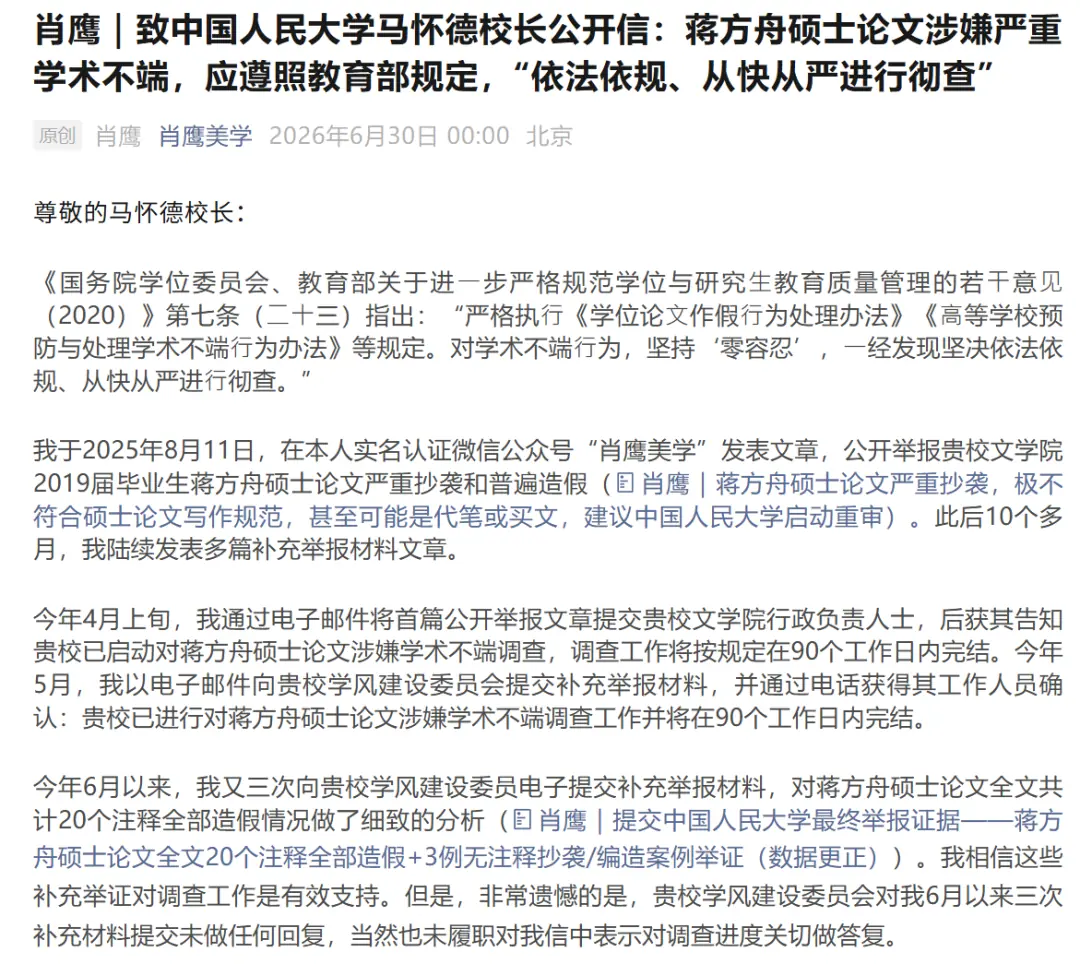 肖鹰｜致中国人民大学马怀德校长公开信：蒋方舟硕士论文涉嫌严重学术不端，应遵照教育部规定，“依法依规、从快从严进行彻查”

原创 肖鹰 肖鹰美学 2026年6月30日 00:00 北京

尊敬的马怀德校长：

《国务院学位委员会、教育部关于进一步严格规范学位与研究生教育质量管理的若干意见（2020）》第七条（二十三）指出：“严格执行《学位论文作假行为处理办法》《高等学校预防与处理学术不端行为办法》等规定。对学术不端行为，坚持‘零容忍’，一经发现坚决依法依规、从快从严进行彻查。”

我于2025年8月11日，在本人实名认证微信公众号“肖鹰美学”发表文章，公开举报贵校文学院2019届毕业生蒋方舟硕士论文严重抄袭和普遍造假（肖鹰｜蒋方舟硕士论文严重抄袭，极不符合硕士论文写作规范，甚至可能是代笔或买文，建议中国人民大学启动重审）。此后10个多月，我陆续发表多篇补充举报材料文章。

今年4月上旬，我通过电子邮件将首篇公开举报文章提交贵校文学院行政负责人士，后获其告知贵校已启动对蒋方舟硕士论文涉嫌学术不端调查，调查工作将按规定在90个工作日内完结。今年5月，我以电子邮件向贵校学风建设委员会提交补充举报材料，并通过电话获得其工作人员确认：贵校已进行对蒋方舟硕士论文涉嫌学术不端调查工作并将在90个工作日内完结。

今年6月以来，我又三次向贵校学风建设委员电子提交补充举报材料，对蒋方舟硕士论文全文共计20个注释全部造假情况做了细致的分析（肖鹰｜提交中国人民大学最终举报证据——蒋方舟硕士论文全文20个注释全部造假+3例无注释抄袭/编造案例举证（数据更正））。我相信这些补充举证对调查工作是有效支持。但是，非常遗憾的是，贵校学风建设委员会对我6月以来三次补充材料提交未做任何回复，当然也未履职对我信中表示对调查进度关切做答复。